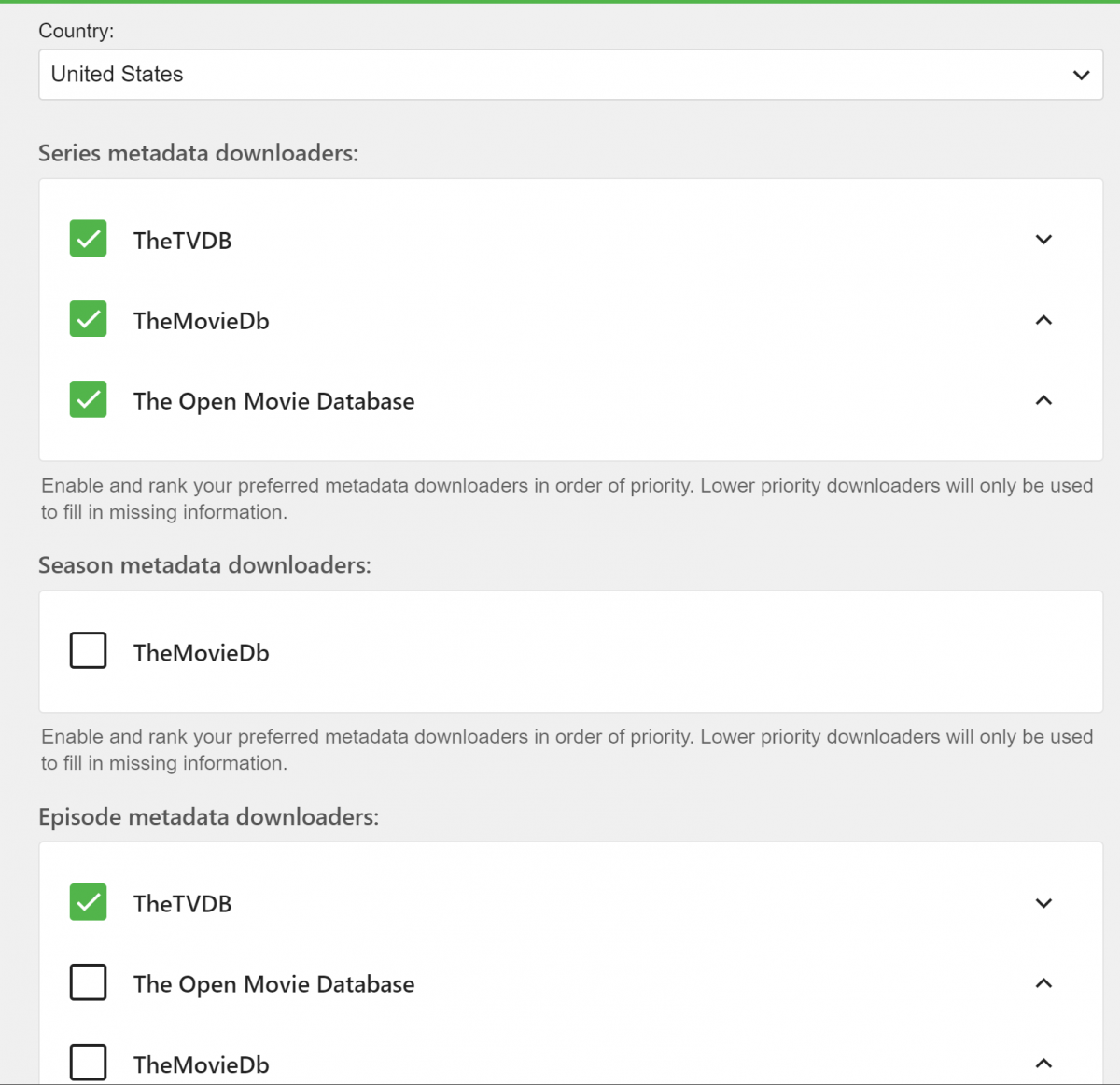 Country:

United States

Series metadata downloaders:

TheTVDB

TheMovieDb

The Open Movie Database

Enable and rank your preferred metadata downloaders in order of priority. Lower priority downloaders will only be used to fill in missing information.

Season metadata downloaders:

TheMovieDb

Enable and rank your preferred metadata downloaders in order of priority. Lower priority downloaders will only be used to fill in missing information.

Episode metadata downloaders:

TheTVDB

The Open Movie Database

TheMovieDb